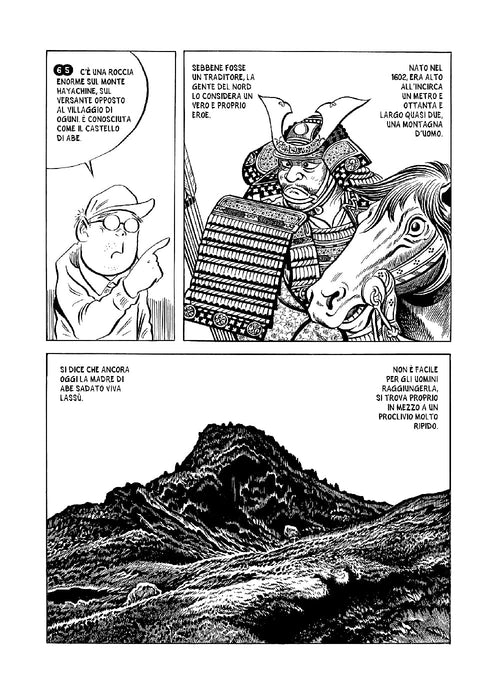 65 C'È UNA ROCCIA ENORME SUL MONTE HAYACHINE, SUL VERSANTE OPPOSTO AL VILLAGGIO DI OGUNI. È CONOSCIUTA COME IL CASTELLO DI ABE.

SEBBENE FOSSE UN TRADITORE, LA GENTE DEL NORD LO CONSIDERA UN VERO E PROPRIO EROE.

NATO NEL 1602, ERA ALTO ALL'INCIRCA UN METRO E OTTANTA E LARGO QUASI DUE, UNA MONTAGNA D'UOMO.

SI DICE CHE ANCORA OGGI LA MADRE DI ABE SADATO VIVA LASSÙ.

NON È FACILE PER GLI UOMINI RAGGIUNGERLA, SI TROVA PROPRIO IN MEZZO A UN PROCLIVIO MOLTO RIPIDO.